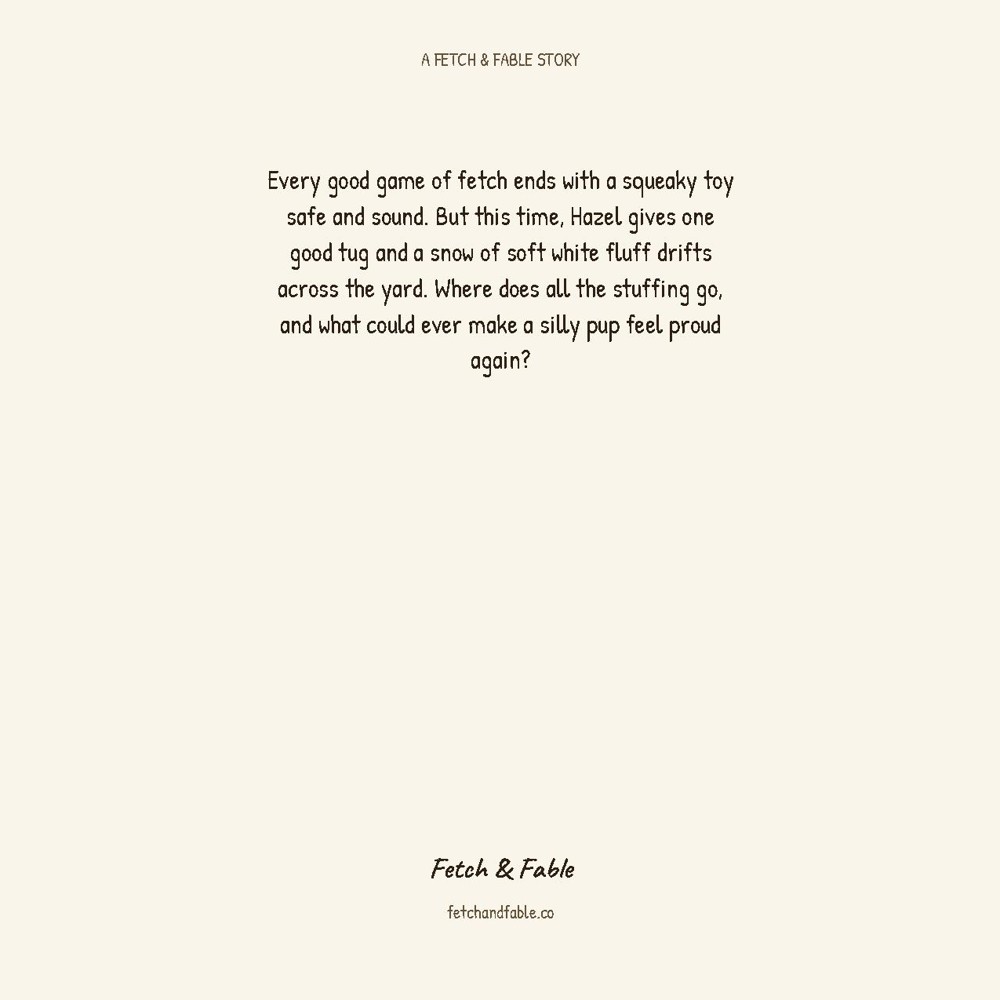 A FETCH & FABLE STORY

Every good game of fetch ends with a squeaky toy safe and sound. But this time, Hazel gives one good tug and a snow of soft white fluff drifts across the yard. Where does all the stuffing go, and what could ever make a silly pup feel proud again?

Fetch & Fable

fetchandfable.co